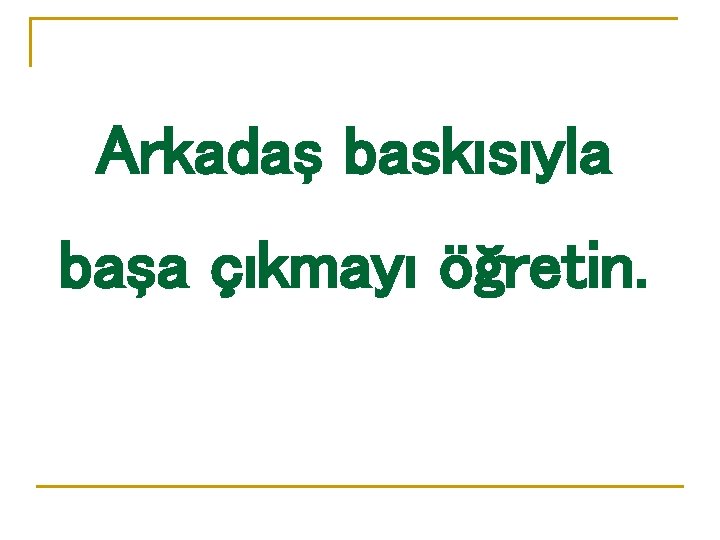 Arkadaş baskısıyla başa çıkmayı öğretin.